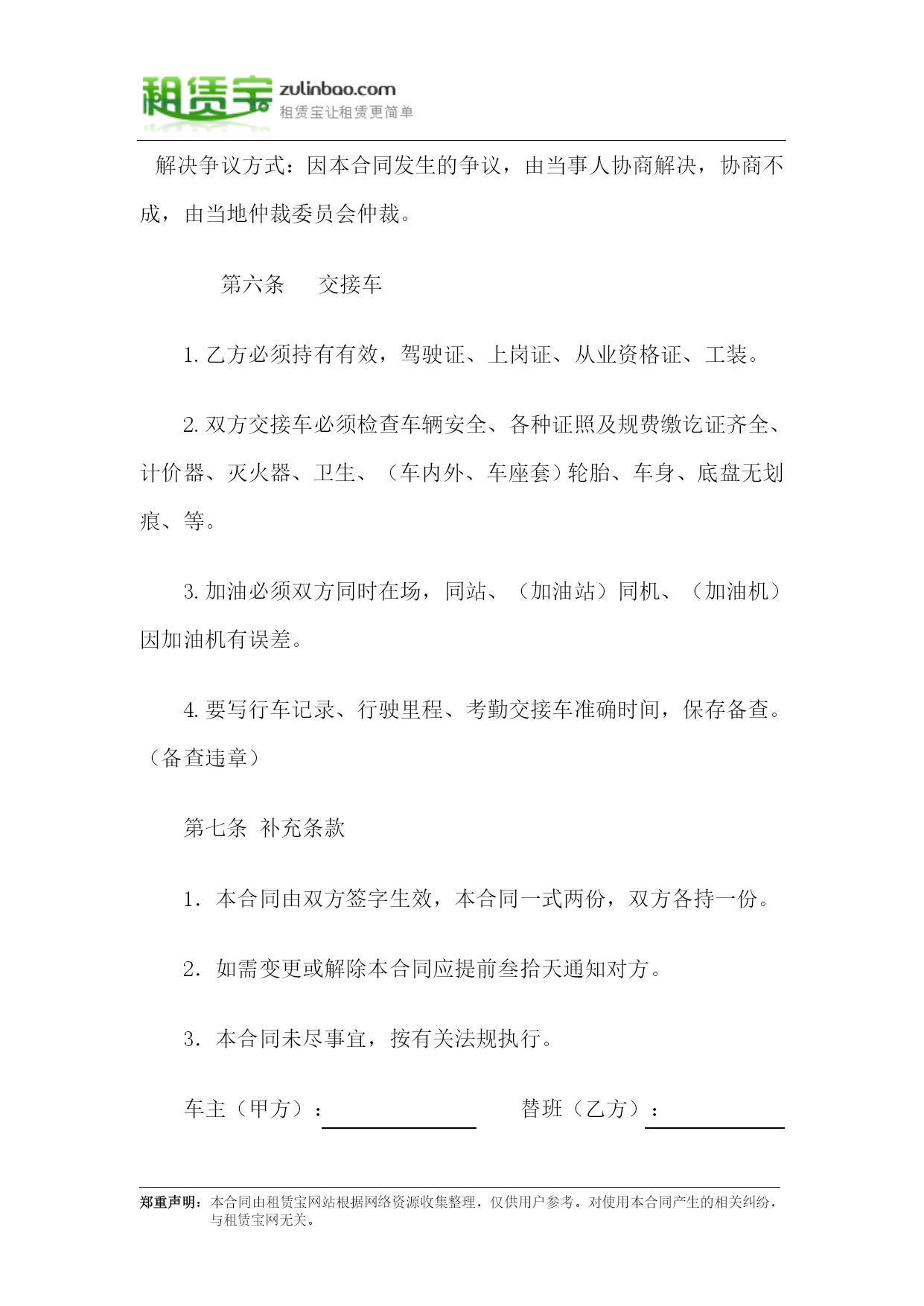 租赁宝 zulinbao.com 租赁宝让租赁更简单

解决争议方式：因本合同发生的争议，由当事人协商解决，协商不成，由当地仲裁委员会仲裁。

第六条　交接车

1. 乙方必须持有有效，驾驶证、上岗证、从业资格证、工装。

2. 双方交接车必须检查车辆安全、各种证照及规费缴讫证齐全、计价器、灭火器、卫生、（车内外、车座套）轮胎、车身、底盘无划痕、等。

3. 加油必须双方同时在场，同站、（加油站）同机、（加油机）因加油机有误差。

4. 要写行车记录、行驶里程、考勤交接车准确时间，保存备查。（备查违章）

第七条 补充条款

1．本合同由双方签字生效，本合同一式两份，双方各持一份。

2．如需变更或解除本合同应提前叁拾天通知对方。

3．本合同未尽事宜，按有关法规执行。

车主（甲方）：　　替班（乙方）：

郑重声明：本合同由租赁宝网站根据网络资源收集整理，仅供用户参考。对使用本合同产生的相关纠纷，与租赁宝网无关。